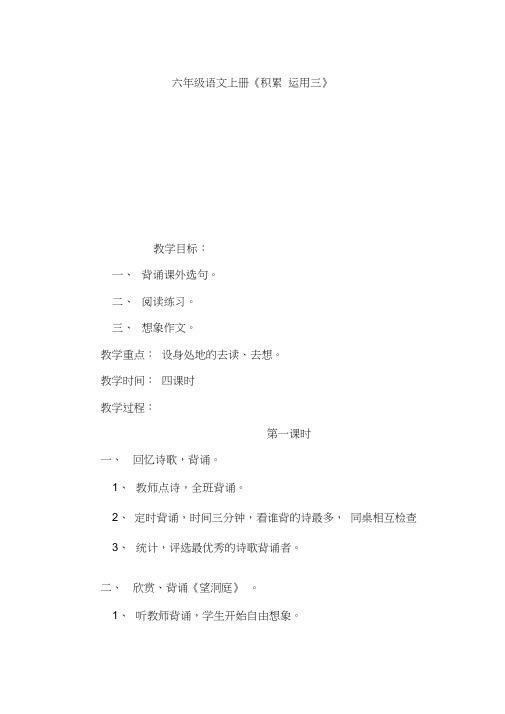 六年级语文上册《积累 运用三》

教学目标：

一、 背诵课外选句。

二、 阅读练习。

三、 想象作文。

教学重点： 设身处地的去读、去想。

教学时间： 四课时

教学过程：

第一课时

一、 回忆诗歌，背诵。

1、 教师点诗，全班背诵。

2、 定时背诵，时间三分钟，看谁背的诗最多， 同桌相互检查

3、 统计，评选最优秀的诗歌背诵者。

二、 欣赏、背诵《望洞庭》 。

1、 听教师背诵，学生开始自由想象。